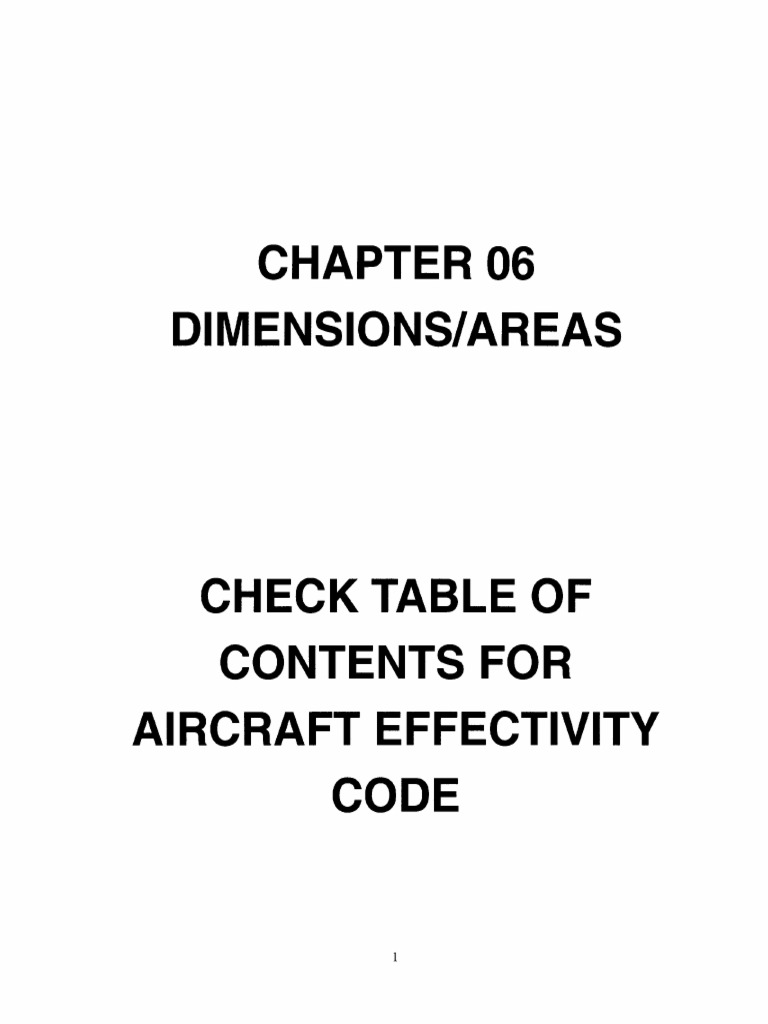 CHAPTER 06
DIMENSIONS/AREAS

CHECK TABLE OF CONTENTS FOR AIRCRAFT EFFECTIVITY CODE

1